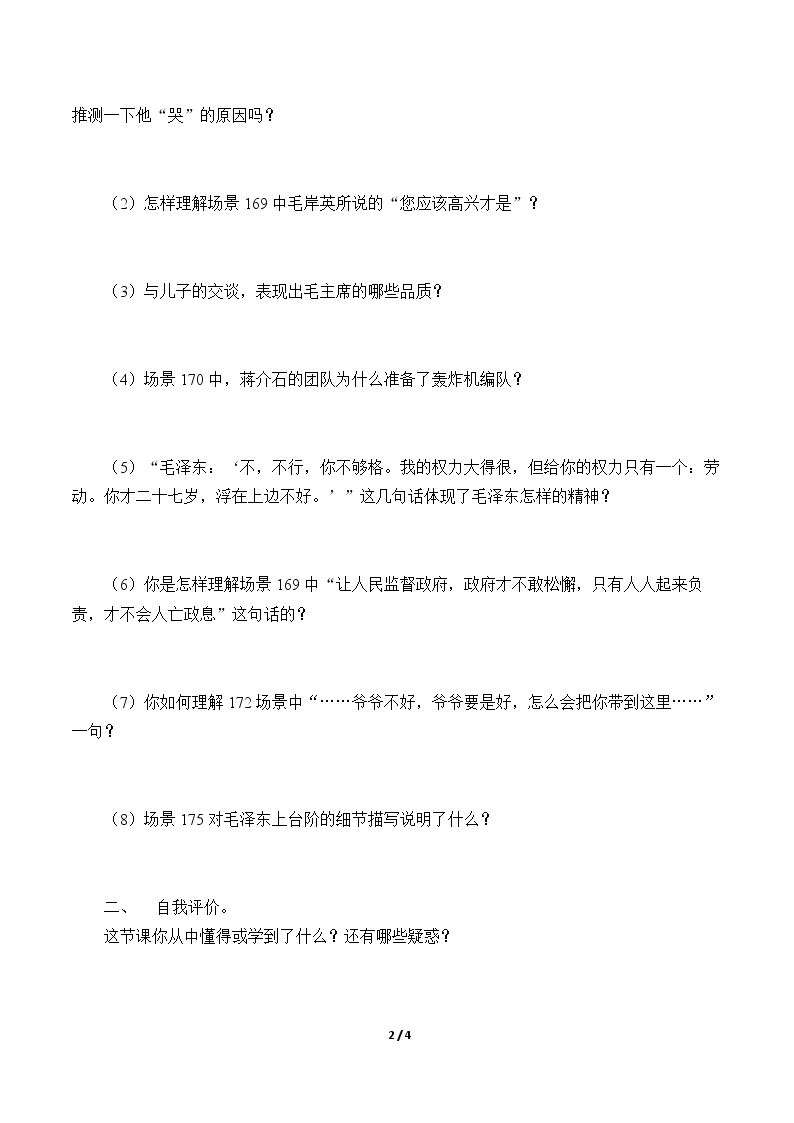 推测一下他“哭”的原因吗？

（2）怎样理解场景169中毛岸英所说的“您应该高兴才是”？

（3）与儿子的交谈，表现出毛主席的哪些品质？

（4）场景170中，蒋介石的团队为什么准备了轰炸机编队？

（5）“毛泽东：‘不，不行，你不够格。我的权力大得很，但给你的权力只有一个：劳动。你才二十七岁，浮在上边不好。’”这几句话体现了毛泽东怎样的精神？

（6）你是怎样理解场景169中“让人民监督政府，政府才不敢松懈，只有人人起来负责，才不会人亡政息”这句话的？

（7）你如何理解172场景中“……爷爷不好，爷爷要是好，怎么会把你带到这里……”一句？

（8）场景175对毛泽东上台阶的细节描写说明了什么？

二、 自我评价。
这节课你从中懂得或学到了什么？还有哪些疑惑？

2/4